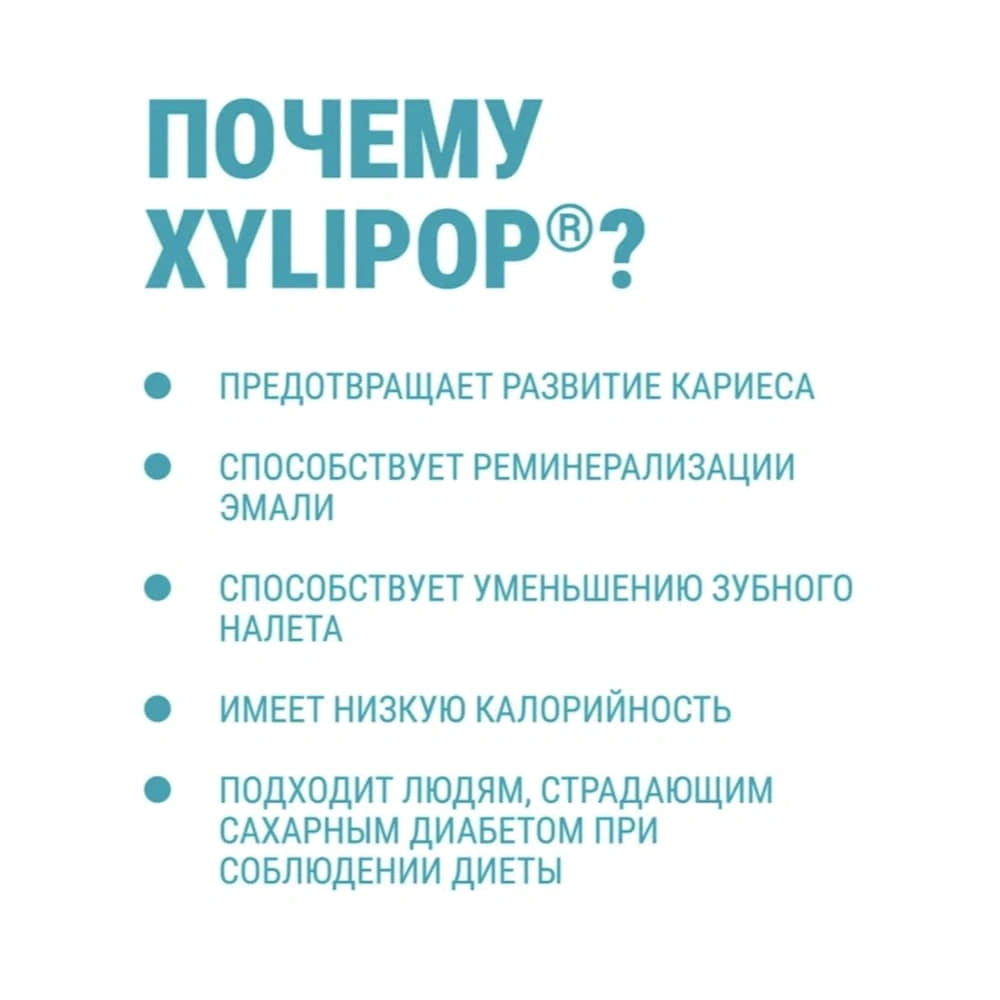 ПОЧЕМУ
XYLIPOP®?

• ПРЕДОТВРАЩАЕТ РАЗВИТИЕ КАРИЕСА

• СПОСОБСТВУЕТ РЕМИНЕРАЛИЗАЦИИ ЭМАЛИ

• СПОСОБСТВУЕТ УМЕНЬШЕНИЮ ЗУБНОГО НАЛЕТА

• ИМЕЕТ НИЗКУЮ КАЛОРИЙНОСТЬ

• ПОДХОДИТ ЛЮДЯМ, СТРАДАЮЩИМ САХАРНЫМ ДИАБЕТОМ ПРИ СОБЛЮДЕНИИ ДИЕТЫ